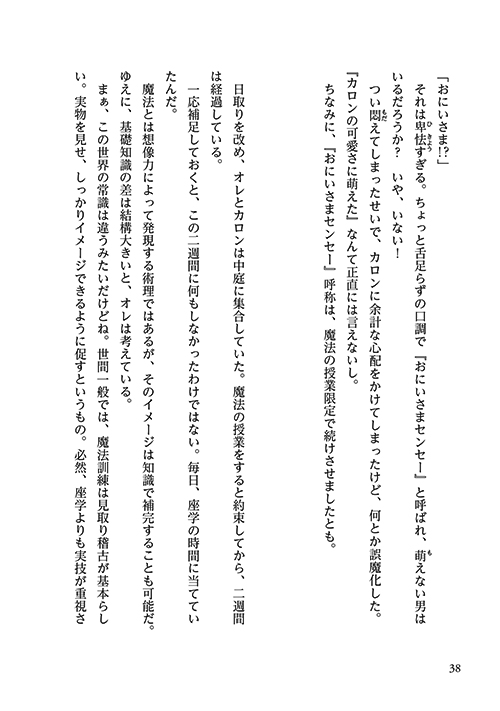 「おにいさま!?」

それは卑怯すぎる。ちょっと舌足らずの口調で『おにいさまセンセー』と呼ばれ、萌えない男はいるだろうか？　いや、いない！

つい悶えてしまったせいで、カロンに余計な心配をかけてしまったけど、何とか誤魔化した。『カロンの可愛さに萌えた』なんて正直には言えないし。

ちなみに、『おにいさまセンセー』呼称は、魔法の授業限定で続けさせましたとも。

日取りを改め、オレとカロンは中庭に集合していた。魔法の授業をすると約束してから、二週間は経過している。

一応補足しておくと、この二週間に何もしなかったわけではない。毎日、座学の時間に当てていたんだ。

魔法とは想像力によって発現する術理ではあるが、そのイメージは知識で補完することも可能だ。ゆえに、基礎知識の差は結構大きいと、オレは考えている。

まぁ、この世界の常識は違うみたいだけどね。世間一般では、魔法訓練は見取り稽古が基本らしい。実物を見せ、しっかりイメージできるように促すというもの。必然、座学よりも実技が重視さ

38